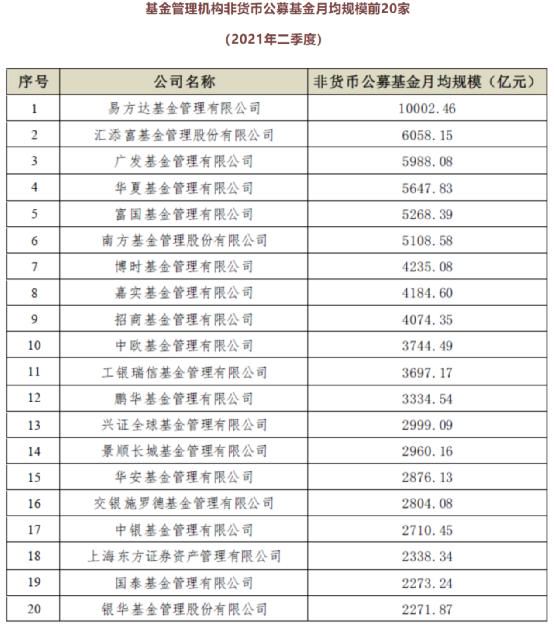 基金管理机构非货币公募基金月均规模前20家

（2021年二季度）

| 序号 | 公司名称 | 非货币公募基金月均规模（亿元） |
|---|---|---|
| 1 | 易方达基金管理有限公司 | 10002.46 |
| 2 | 汇添富基金管理股份有限公司 | 6058.15 |
| 3 | 广发基金管理有限公司 | 5988.08 |
| 4 | 华夏基金管理有限公司 | 5647.83 |
| 5 | 富国基金管理有限公司 | 5268.39 |
| 6 | 南方基金管理股份有限公司 | 5108.58 |
| 7 | 博时基金管理有限公司 | 4235.08 |
| 8 | 嘉实基金管理有限公司 | 4184.60 |
| 9 | 招商基金管理有限公司 | 4074.35 |
| 10 | 中欧基金管理有限公司 | 3744.49 |
| 11 | 工银瑞信基金管理有限公司 | 3697.17 |
| 12 | 鹏华基金管理有限公司 | 3334.54 |
| 13 | 兴证全球基金管理有限公司 | 2999.09 |
| 14 | 景顺长城基金管理有限公司 | 2960.16 |
| 15 | 华安基金管理有限公司 | 2876.13 |
| 16 | 交银施罗德基金管理有限公司 | 2804.08 |
| 17 | 中银基金管理有限公司 | 2710.45 |
| 18 | 上海东方证券资产管理有限公司 | 2338.34 |
| 19 | 国泰基金管理有限公司 | 2273.24 |
| 20 | 银华基金管理股份有限公司 | 2271.87 |